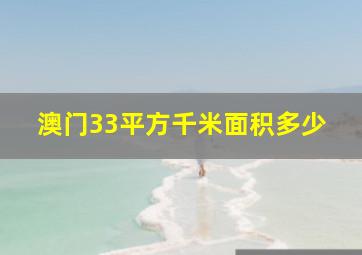 澳门33平方千米面积多少